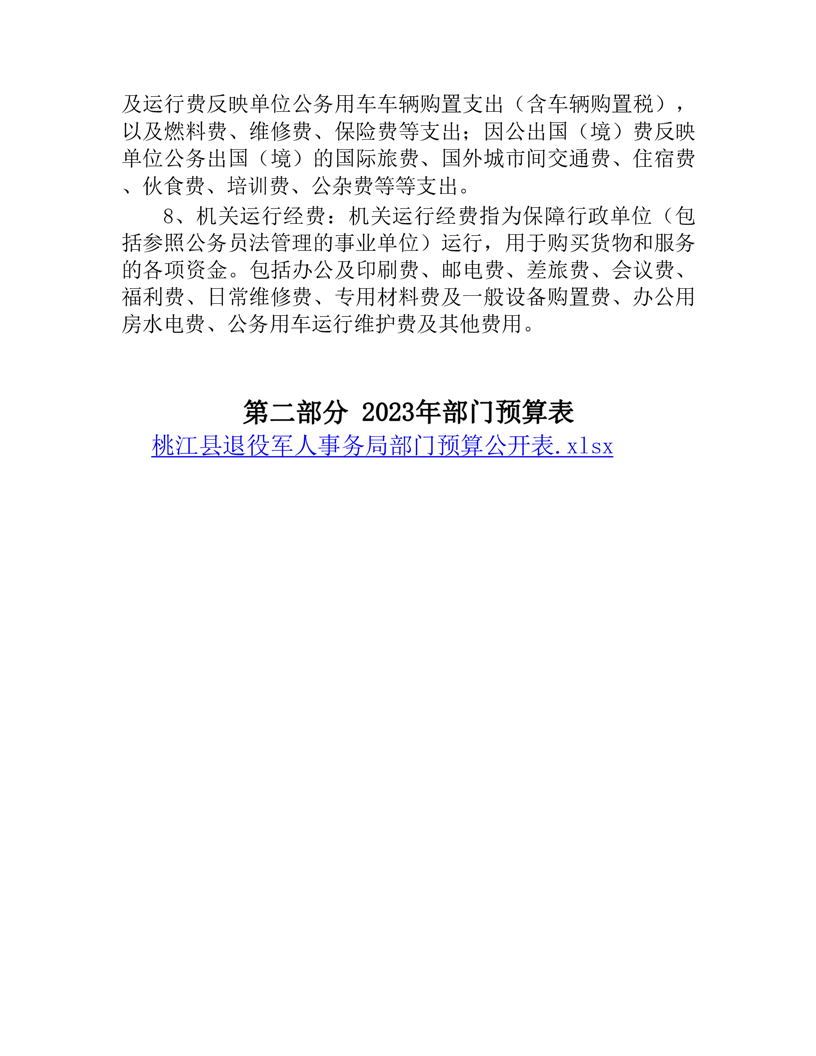 及运行费反映单位公务用车车辆购置支出（含车辆购置税），以及燃料费、维修费、保险费等支出；因公出国（境）费反映单位公务出国（境）的国际旅费、国外城市间交通费、住宿费、伙食费、培训费、公杂费等等支出。

8、机关运行经费：机关运行经费指为保障行政单位（包括参照公务员法管理的事业单位）运行，用于购买货物和服务的各项资金。包括办公及印刷费、邮电费、差旅费、会议费、福利费、日常维修费、专用材料费及一般设备购置费、办公用房水电费、公务用车运行维护费及其他费用。

第二部分 2023年部门预算表

桃江县退役军人事务局部门预算公开表.xlsx